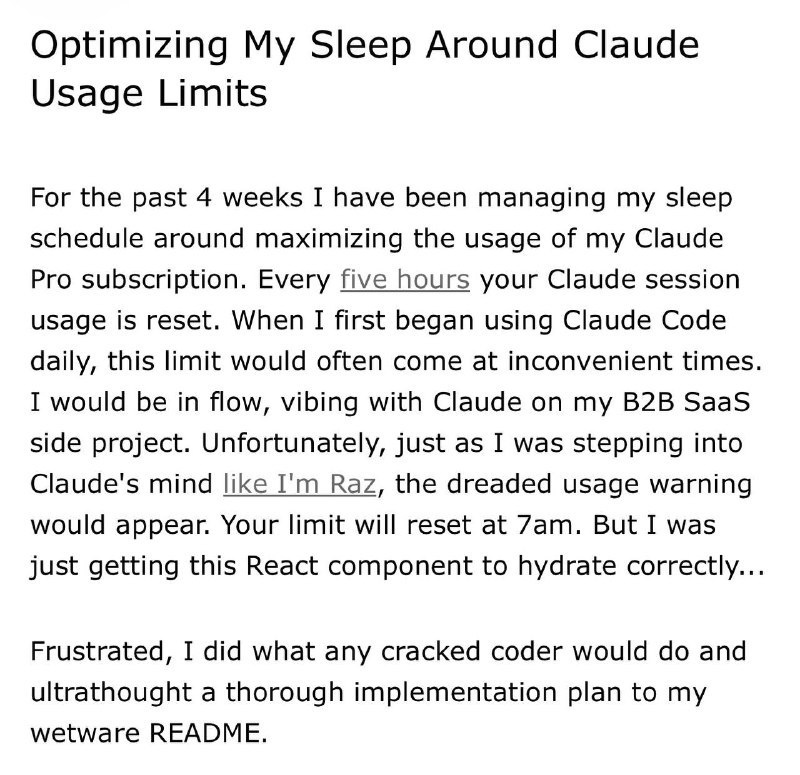 Optimizing My Sleep Around Claude Usage Limits

For the past 4 weeks I have been managing my sleep schedule around maximizing the usage of my Claude Pro subscription. Every five hours your Claude session usage is reset. When I first began using Claude Code daily, this limit would often come at inconvenient times. I would be in flow, vibing with Claude on my B2B SaaS side project. Unfortunately, just as I was stepping into Claude's mind like I'm Raz, the dreaded usage warning would appear. Your limit will reset at 7am. But I was just getting this React component to hydrate correctly...

Frustrated, I did what any cracked coder would do and ultrathought a thorough implementation plan to my wetware README.